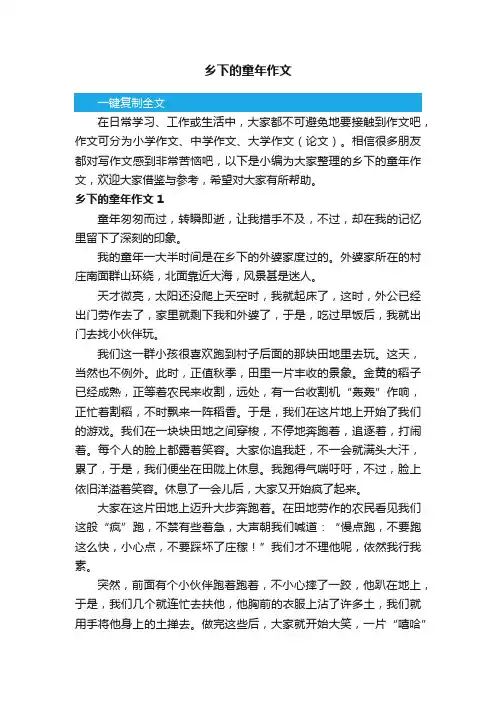 乡下的童年作文

一键复制全文

在日常学习、工作或生活中，大家都不可避免地要接触到作文吧，作文可分为小学作文、中学作文、大学作文（论文）。相信很多朋友都对写作文感到非常苦恼吧，以下是小编为大家整理的乡下的童年作文，欢迎大家借鉴与参考，希望对大家有所帮助。

乡下的童年作文 1

童年匆匆而过，转瞬即逝，让我措手不及，不过，却在我的记忆里留下了深刻的印象。

我的童年一大半时间是在乡下的外婆家度过的。外婆家所在的村庄南面群山环绕，北面靠近大海，风景甚是迷人。

天才微亮，太阳还没爬上天空时，我就起床了，这时，外公已经出门劳作去了，家里就剩下我和外婆了，于是，吃过早饭后，我就出门去找小伙伴玩。

我们这一群小孩很喜欢跑到村子后面的那块田地里去玩。这天，当然也不例外。此时，正值秋季，田里一片丰收的景象。金黄的稻子已经成熟，正等着农民来收割，远处，有一台收割机“轰轰”作响，正忙着割稻，不时飘来一阵稻香。于是，我们在这片地上开始了我们的游戏。我们在一块块田地之间穿梭，不停地奔跑着，追逐着，打闹着。每个人的脸上都露着笑容。大家你追我赶，不一会就满头大汗，累了，于是，我们便坐在田陇上休息。我跑得气喘吁吁，不过，脸上依旧洋溢着笑容。休息了一会儿后，大家又开始疯了起来。

大家在这片田地上迈开大步奔跑着。在田地劳作的农民看见我们这般“疯”跑，不禁有些着急，大声朝我们喊道：“慢点跑，不要跑这么快，小心点，不要踩坏了庄稼！”我们才不理他呢，依然我行我素。

突然，前面有个小伙伴跑着跑着，不小心摔了一跤，他趴在地上，于是，我们几个就连忙去扶他，他胸前的衣服上沾了许多土，我们就用手将他身上的土掸去。做完这些后，大家就开始大笑，一片“嘻哈”